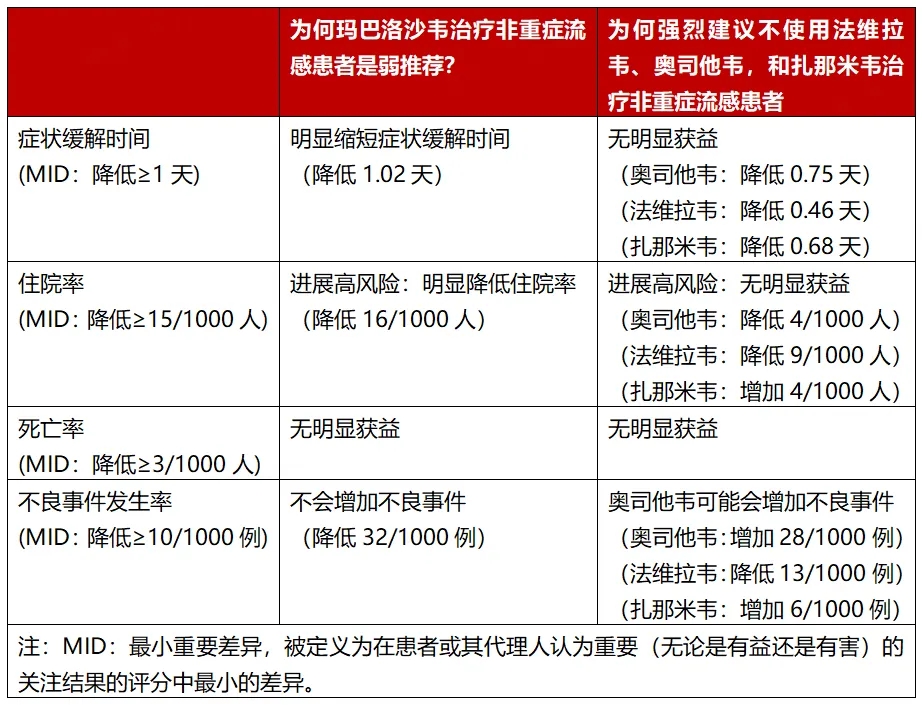 |  | 为何玛巴洛沙韦治疗非重症流感患者是弱推荐？ | 为何强烈建议不使用法维拉韦、奥司他韦，和扎那米韦治疗非重症流感患者 |
|---|---|---|
| 症状缓解时间 (MID：降低≥1 天) | 明显缩短症状缓解时间 （降低 1.02 天） | 无明显获益 （奥司他韦：降低 0.75 天） （法维拉韦：降低 0.46 天） （扎那米韦：降低 0.68 天） |
| 住院率 (MID：降低≥15/1000 人) | 进展高风险：明显降低住院率 （降低 16/1000 人） | 进展高风险：无明显获益 （奥司他韦：降低 4/1000 人） （法维拉韦：降低 9/1000 人） （扎那米韦：增加 4/1000 人） |
| 死亡率 (MID：降低≥3/1000 人) | 无明显获益 | 无明显获益 |
| 不良事件发生率 (MID：降低≥10/1000 例) | 不会增加不良事件 （降低 32/1000 例） | 奥司他韦可能会增加不良事件 （奥司他韦：增加 28/1000 例） （法维拉韦：降低 13/1000 例） （扎那米韦：增加 6/1000 例） |

注：MID：最小重要差异，被定义为在患者或其代理人认为重要（无论是有益还是有害）的关注结果的评分中最小的差异。